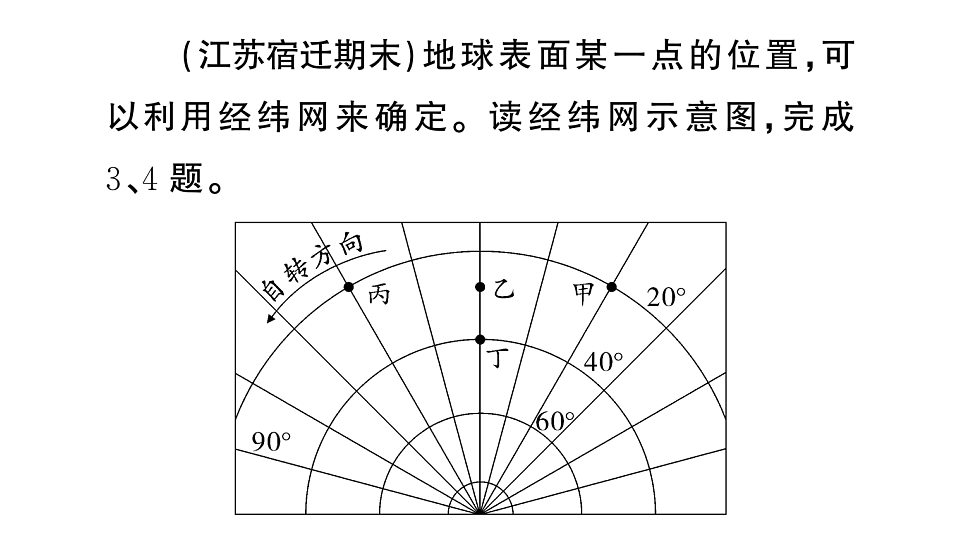 (江苏宿迁期末)地球表面某一点的位置,可以利用经纬网来确定。读经纬网示意图,完成3、4题。

自转方向

丙

乙

甲

20°

丁

40°

60°

90°